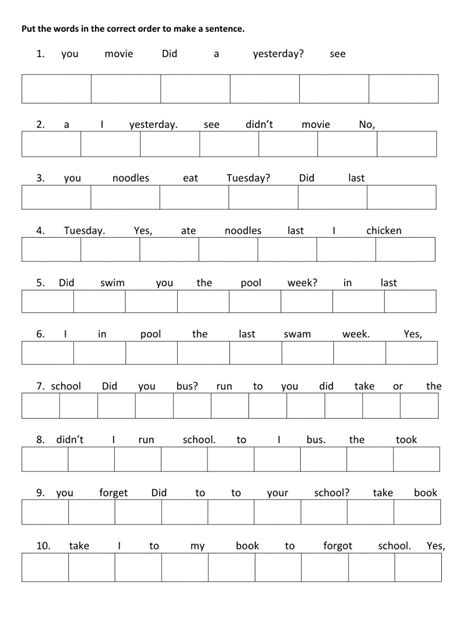 Put the words in the correct order to make a sentence.

1. you movie Did a yesterday? see

2. a I yesterday. see didn't movie No,

3. you noodles eat Tuesday? Did last

4. Tuesday. Yes, ate noodles last I chicken

5. Did swim you the pool week? in last

6. I in pool the last swam week. Yes,

7. school Did you bus? run to you did take or the

8. didn't I run school. to I bus. the took

9. you forget Did to to your school? take book

10. take I to my book to forgot school. Yes,